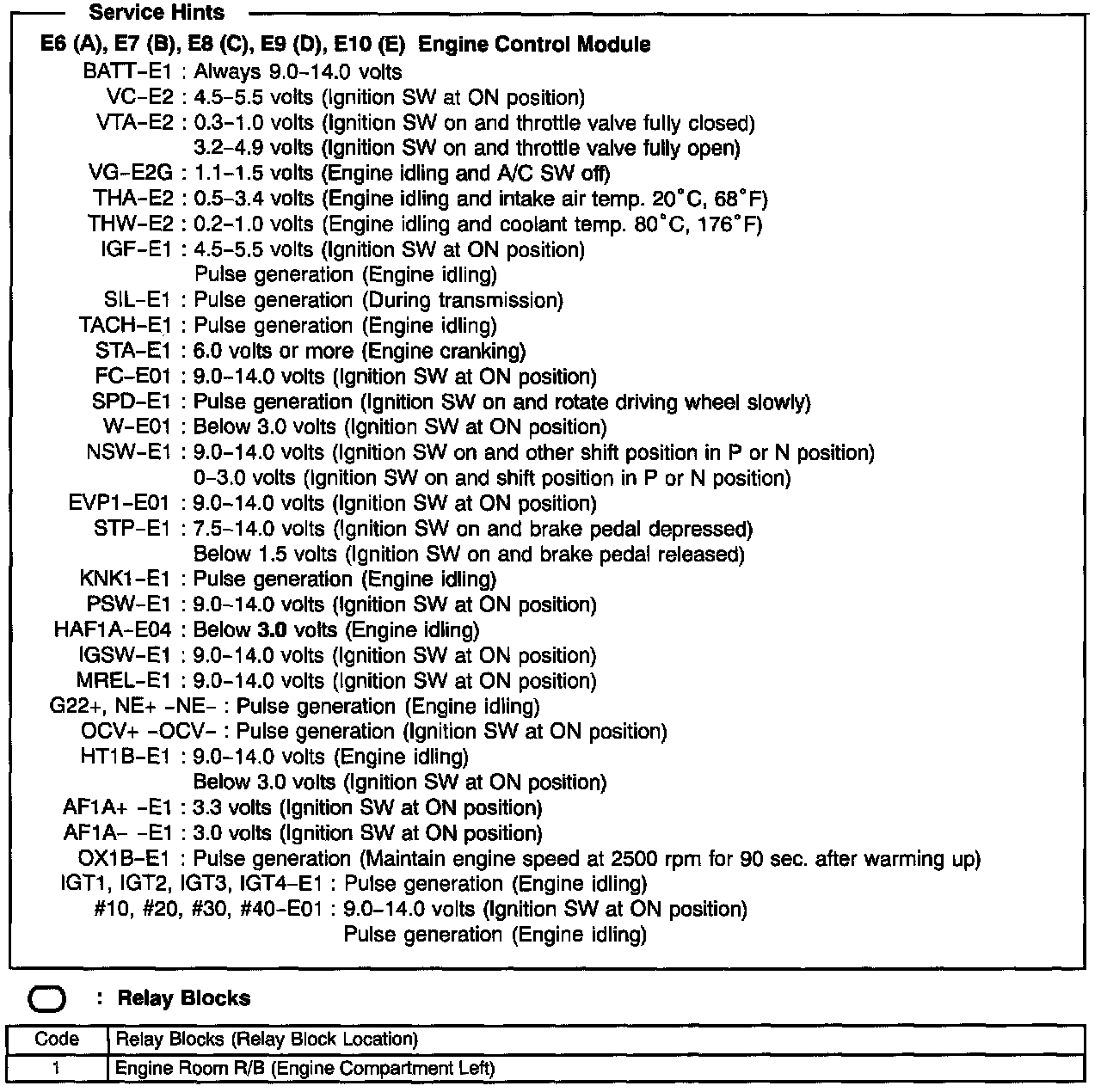 Service Hints

E6 (A), E7 (B), E8 (C), E9 (D), E10 (E) Engine Control Module
BATT–E1 : Always 9.0–14.0 volts
VC–E2 : 4.5–5.5 volts (Ignition SW at ON position)
VTA–E2 : 0.3–1.0 volts (Ignition SW on and throttle valve fully closed)
3.2–4.9 volts (Ignition SW on and throttle valve fully open)
VG–E2G : 1.1–1.5 volts (Engine idling and A/C SW off)
THA–E2 : 0.5–3.4 volts (Engine idling and intake air temp. 20°C, 68°F)
THW–E2 : 0.2–1.0 volts (Engine idling and coolant temp. 80°C, 176°F)
IGF–E1 : 4.5–5.5 volts (Ignition SW at ON position)
Pulse generation (Engine idling)
SIL–E1 : Pulse generation (During transmission)
TACH–E1 : Pulse generation (Engine idling)
STA–E1 : 6.0 volts or more (Engine cranking)
FC–E01 : 9.0–14.0 volts (Ignition SW at ON position)
SPD–E1 : Pulse generation (Ignition SW on and rotate driving wheel slowly)
W–E01 : Below 3.0 volts (Ignition SW at ON position)
NSW–E1 : 9.0–14.0 volts (Ignition SW on and other shift position in P or N position)
0–3.0 volts (Ignition SW on and shift position in P or N position)
EVP1–E01 : 9.0–14.0 volts (Ignition SW at ON position)
STP–E1 : 7.5–14.0 volts (Ignition SW on and brake pedal depressed)
Below 1.5 volts (Ignition SW on and brake pedal released)
KNK1–E1 : Pulse generation (Engine idling)
PSW–E1 : 9.0–14.0 volts (Ignition SW at ON position)
HAF1A–E04 : Below 3.0 volts (Engine idling)
IGSW–E1 : 9.0–14.0 volts (Ignition SW at ON position)
MREL–E1 : 9.0–14.0 volts (Ignition SW at ON position)
G22+, NE+ –NE– : Pulse generation (Engine idling)
OCV+ –OCV– : Pulse generation (Ignition SW at ON position)
HT1B–E1 : 9.0–14.0 volts (Engine idling)
Below 3.0 volts (Ignition SW at ON position)
AF1A+ –E1 : 3.3 volts (Ignition SW at ON position)
AF1A– –E1 : 3.0 volts (Ignition SW at ON position)
OX1B–E1 : Pulse generation (Maintain engine speed at 2500 rpm for 90 sec. after warming up)
IGT1, IGT2, IGT3, IGT4–E1 : Pulse generation (Engine idling)
#10, #20, #30, #40–E01 : 9.0–14.0 volts (Ignition SW at ON position)
Pulse generation (Engine idling)

: Relay Blocks

| Code | Relay Blocks (Relay Block Location) |
|---|---|
| 1 | Engine Room R/B (Engine Compartment Left) |